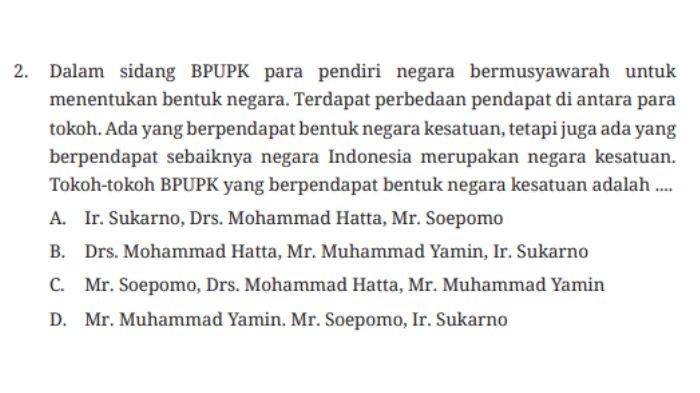 2. Dalam sidang BPUPK para pendiri negara bermusyawarah untuk menentukan bentuk negara. Terdapat perbedaan pendapat di antara para tokoh. Ada yang berpendapat bentuk negara kesatuan, tetapi juga ada yang berpendapat sebaiknya negara Indonesia merupakan negara kesatuan. Tokoh-tokoh BPUPK yang berpendapat bentuk negara kesatuan adalah ....

A. Ir. Sukarno, Drs. Mohammad Hatta, Mr. Soepomo

B. Drs. Mohammad Hatta, Mr. Muhammad Yamin, Ir. Sukarno

C. Mr. Soepomo, Drs. Mohammad Hatta, Mr. Muhammad Yamin

D. Mr. Muhammad Yamin. Mr. Soepomo, Ir. Sukarno